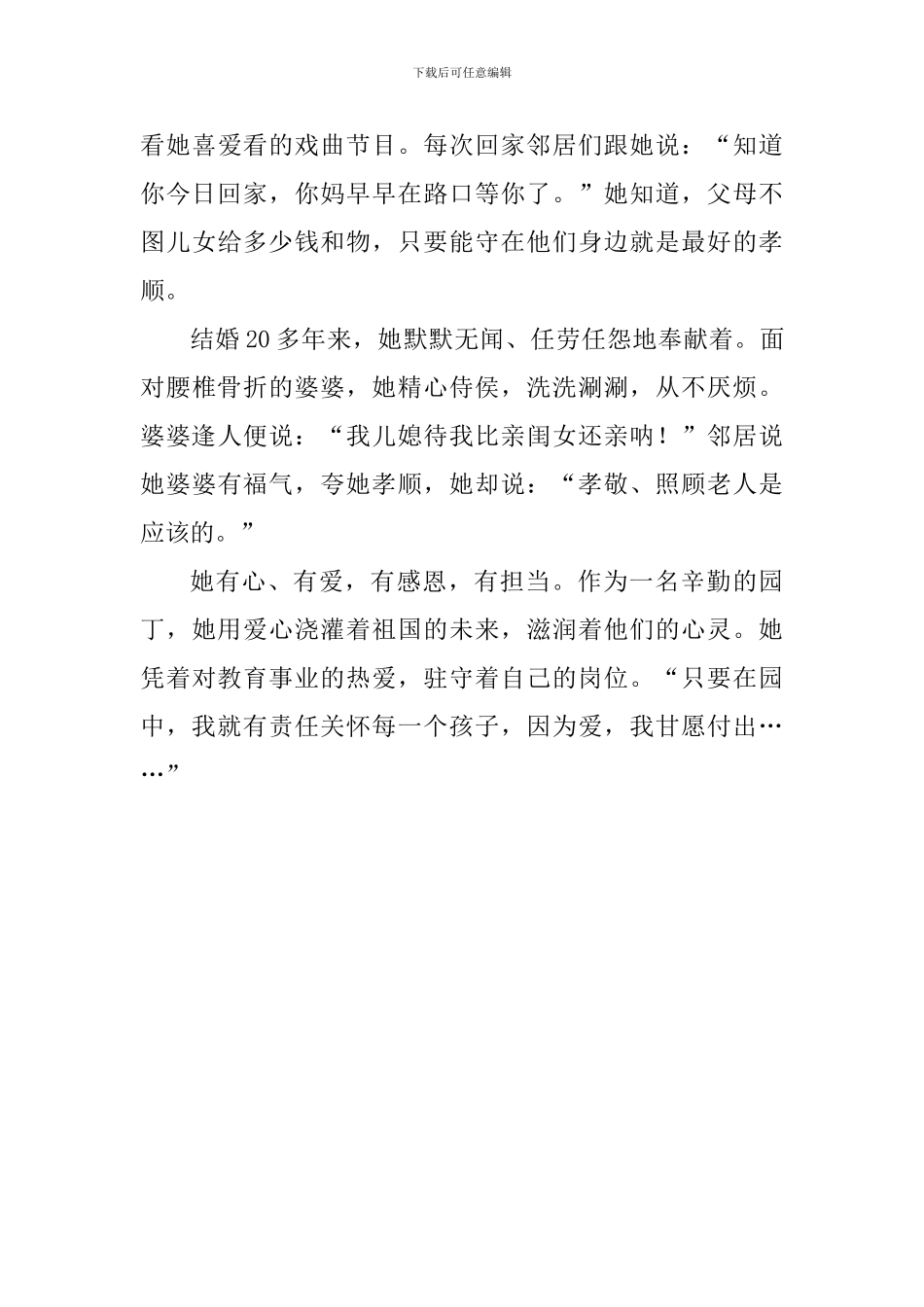 下载后可任意编辑

看她喜爱看的戏曲节目。每次回家邻居们跟她说：“知道你今日回家，你妈早早在路口等你了。”她知道，父母不图儿女给多少钱和物，只要能守在他们身边就是最好的孝顺。

结婚20多年来，她默默无闻、任劳任怨地奉献着。面对腰椎骨折的婆婆，她精心侍侯，洗洗涮涮，从不厌烦。婆婆逢人便说：“我儿媳待我比亲闺女还亲呐！”邻居说她婆婆有福气，夸她孝顺，她却说：“孝敬、照顾老人是应该的。”

她有心、有爱，有感恩，有担当。作为一名辛勤的园丁，她用爱心浇灌着祖国的未来，滋润着他们的心灵。她凭着对教育事业的热爱，驻守着自己的岗位。“只要在园中，我就有责任关怀每一个孩子，因为爱，我甘愿付出……”